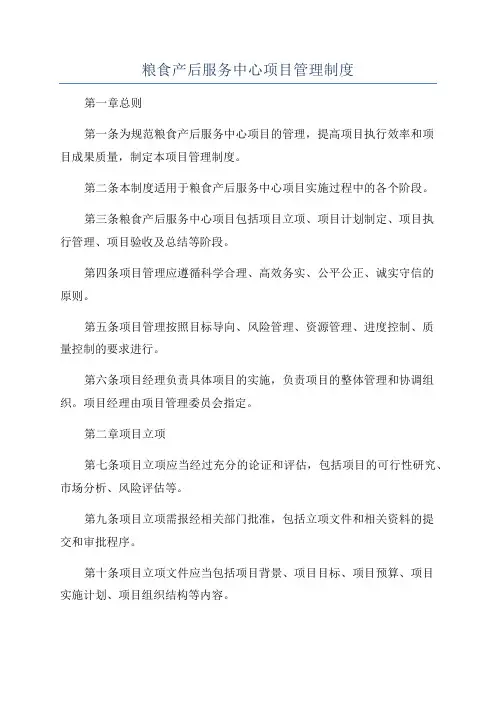 粮食产后服务中心项目管理制度

第一章总则

第一条为规范粮食产后服务中心项目的管理，提高项目执行效率和项目成果质量，制定本项目管理制度。

第二条本制度适用于粮食产后服务中心项目实施过程中的各个阶段。

第三条粮食产后服务中心项目包括项目立项、项目计划制定、项目执行管理、项目验收及总结等阶段。

第四条项目管理应遵循科学合理、高效务实、公平公正、诚实守信的原则。

第五条项目管理按照目标导向、风险管理、资源管理、进度控制、质量控制的要求进行。

第六条项目经理负责具体项目的实施，负责项目的整体管理和协调组织。项目经理由项目管理委员会指定。

第二章项目立项

第七条项目立项应当经过充分的论证和评估，包括项目的可行性研究、市场分析、风险评估等。

第九条项目立项需报经相关部门批准，包括立项文件和相关资料的提交和审批程序。

第十条项目立项文件应当包括项目背景、项目目标、项目预算、项目实施计划、项目组织结构等内容。